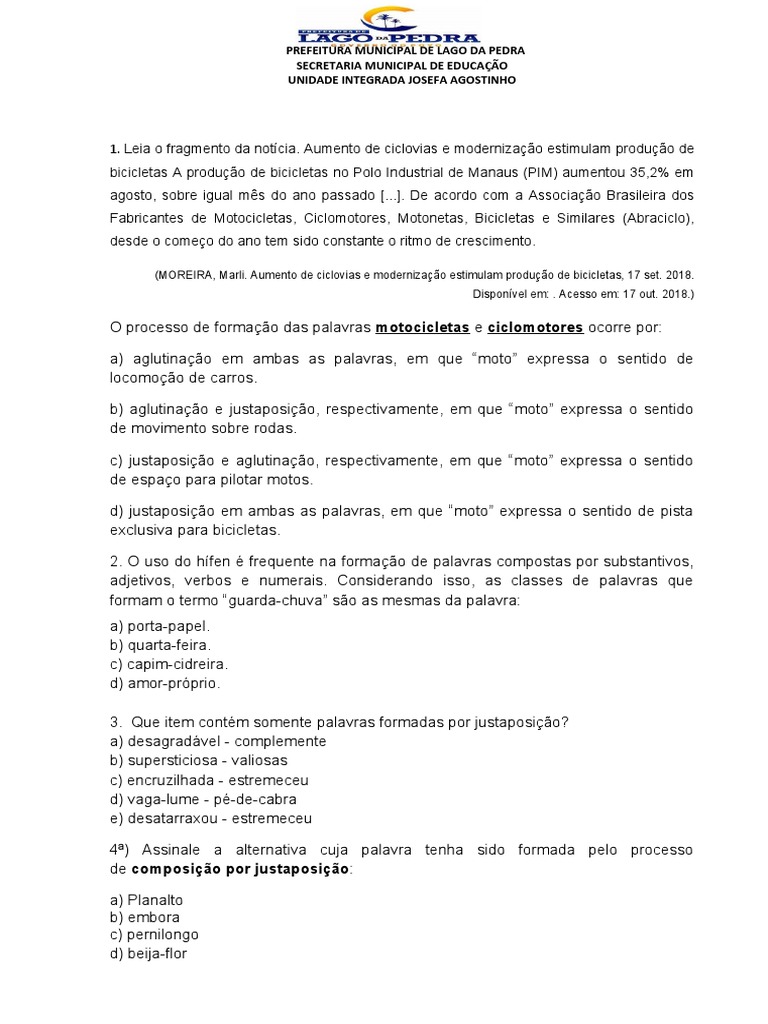 LAGO DA PEDRA

PREFEITURA MUNICIPAL DE LAGO DA PEDRA
SECRETARIA MUNICIPAL DE EDUCAÇÃO
UNIDADE INTEGRADA JOSEFA AGOSTINHO

1. Leia o fragmento da notícia. Aumento de ciclovias e modernização estimulam produção de bicicletas A produção de bicicletas no Polo Industrial de Manaus (PIM) aumentou 35,2% em agosto, sobre igual mês do ano passado [...]. De acordo com a Associação Brasileira dos Fabricantes de Motocicletas, Ciclomotores, Motonetas, Bicicletas e Similares (Abraciclo), desde o começo do ano tem sido constante o ritmo de crescimento.

(MOREIRA, Marli. Aumento de ciclovias e modernização estimulam produção de bicicletas, 17 set. 2018. Disponível em: . Acesso em: 17 out. 2018.)

O processo de formação das palavras motocicletas e ciclomotores ocorre por:

a) aglutinação em ambas as palavras, em que "moto" expressa o sentido de locomoção de carros.

b) aglutinação e justaposição, respectivamente, em que "moto" expressa o sentido de movimento sobre rodas.

c) justaposição e aglutinação, respectivamente, em que "moto" expressa o sentido de espaço para pilotar motos.

d) justaposição em ambas as palavras, em que "moto" expressa o sentido de pista exclusiva para bicicletas.

2. O uso do hífen é frequente na formação de palavras compostas por substantivos, adjetivos, verbos e numerais. Considerando isso, as classes de palavras que formam o termo "guarda-chuva" são as mesmas da palavra:

a) porta-papel.
b) quarta-feira.
c) capim-cidreira.
d) amor-próprio.

3. Que item contém somente palavras formadas por justaposição?
a) desagradável - complemente
b) supersticiosa - valiosas
c) encruzilhada - estremeceu
d) vaga-lume - pé-de-cabra
e) desatarraxou - estremeceu

4ª) Assinale a alternativa cuja palavra tenha sido formada pelo processo de composição por justaposição:

a) Planalto
b) embora
c) pernilongo
d) beija-flor